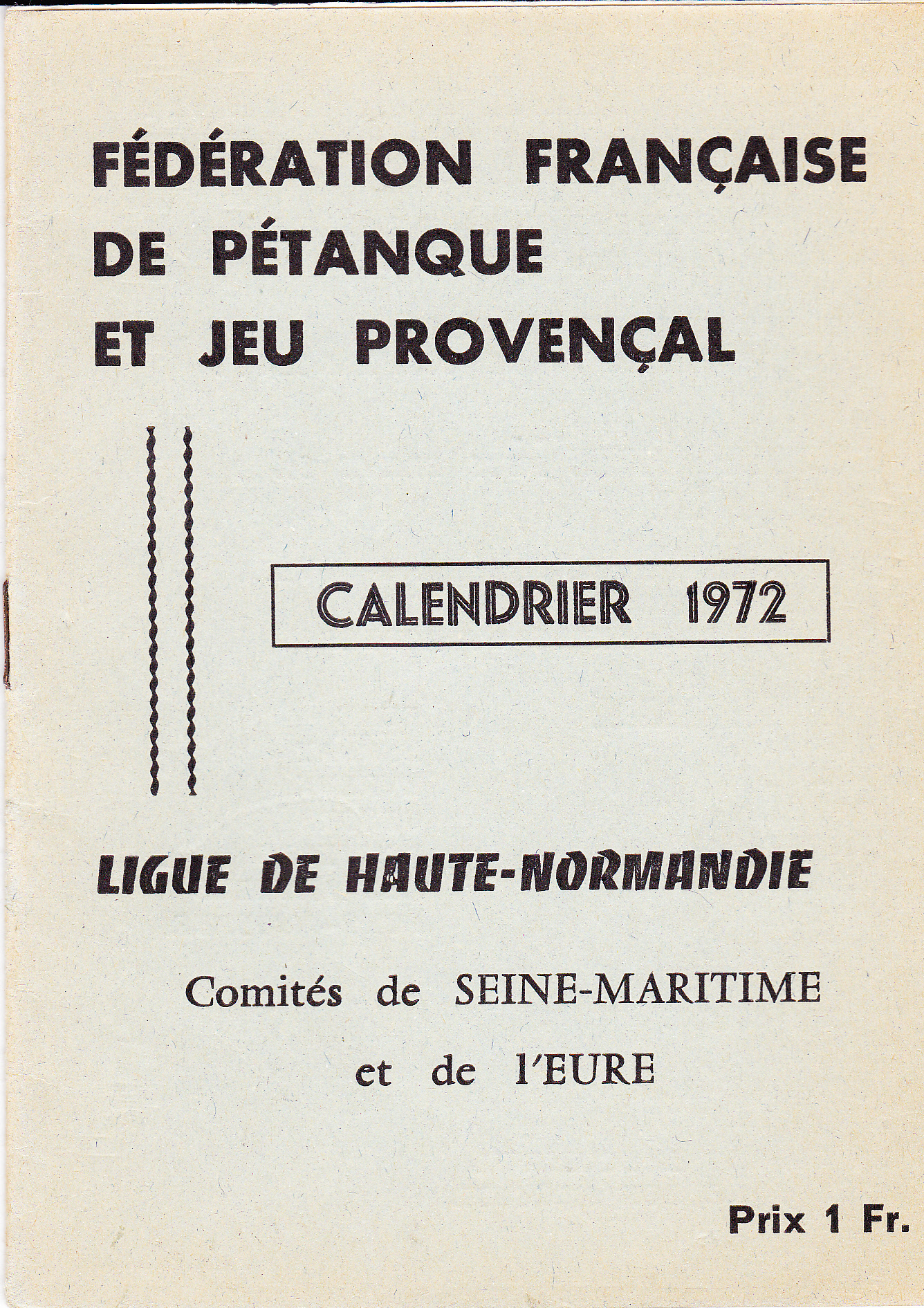 FÉDÉRATION FRANÇAISE DE PÉTANQUE ET JEU PROVENÇAL

CALENDRIER 1972

LIGUE DE HAUTE-NORMANDIE

Comités de SEINE-MARITIME et de l'EURE

Prix 1 Fr.